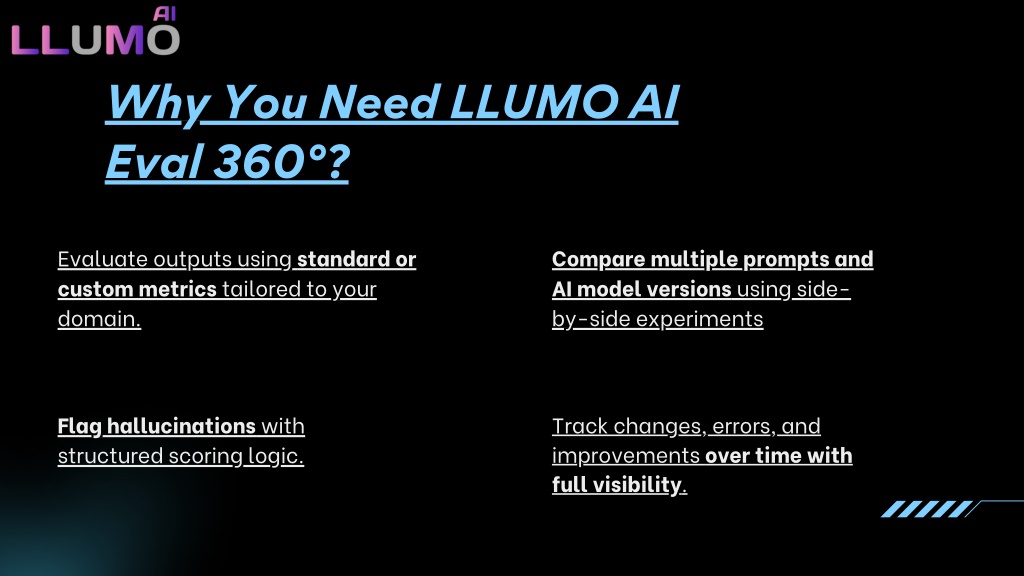 LLUMO AI

Why You Need LLUMO AI Eval 360°?

Evaluate outputs using standard or custom metrics tailored to your domain.

Flag hallucinations with structured scoring logic.

Compare multiple prompts and AI model versions using side-by-side experiments

Track changes, errors, and improvements over time with full visibility.